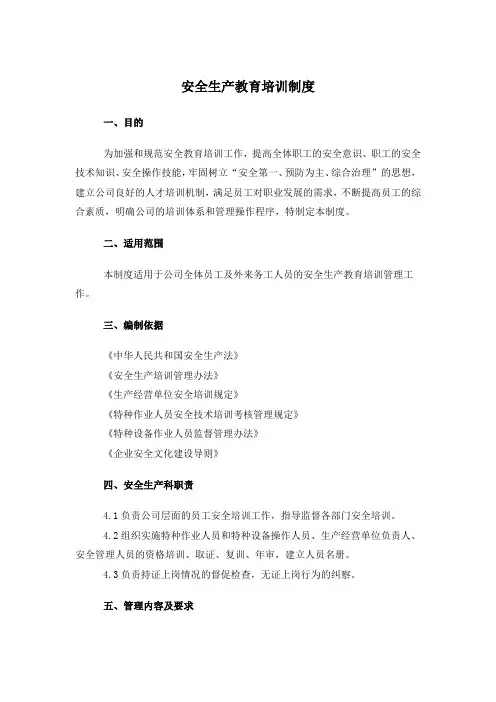 安全生产教育培训制度

一、目的

为加强和规范安全教育培训工作，提高全体职工的安全意识、职工的安全技术知识、安全操作技能，牢固树立“安全第一、预防为主、综合治理”的思想，建立公司良好的人才培训机制，满足员工对职业发展的需求，不断提高员工的综合素质，明确公司的培训体系和管理操作程序，特制定本制度。

二、适用范围

本制度适用于公司全体员工及外来务工人员的安全生产教育培训管理工作。

三、编制依据

《中华人民共和国安全生产法》
《安全生产培训管理办法》
《生产经营单位安全培训规定》
《特种作业人员安全技术培训考核管理规定》
《特种设备作业人员监督管理办法》
《企业安全文化建设导则》

四、安全生产科职责

4.1 负责公司层面的员工安全培训工作，指导监督各部门安全培训。
4.2 组织实施特种作业人员和特种设备操作人员、生产经营单位负责人、安全管理人员的资格培训、取证、复训、年审，建立人员名册。
4.3 负责持证上岗情况的督促检查，无证上岗行为的纠察。

五、管理内容及要求